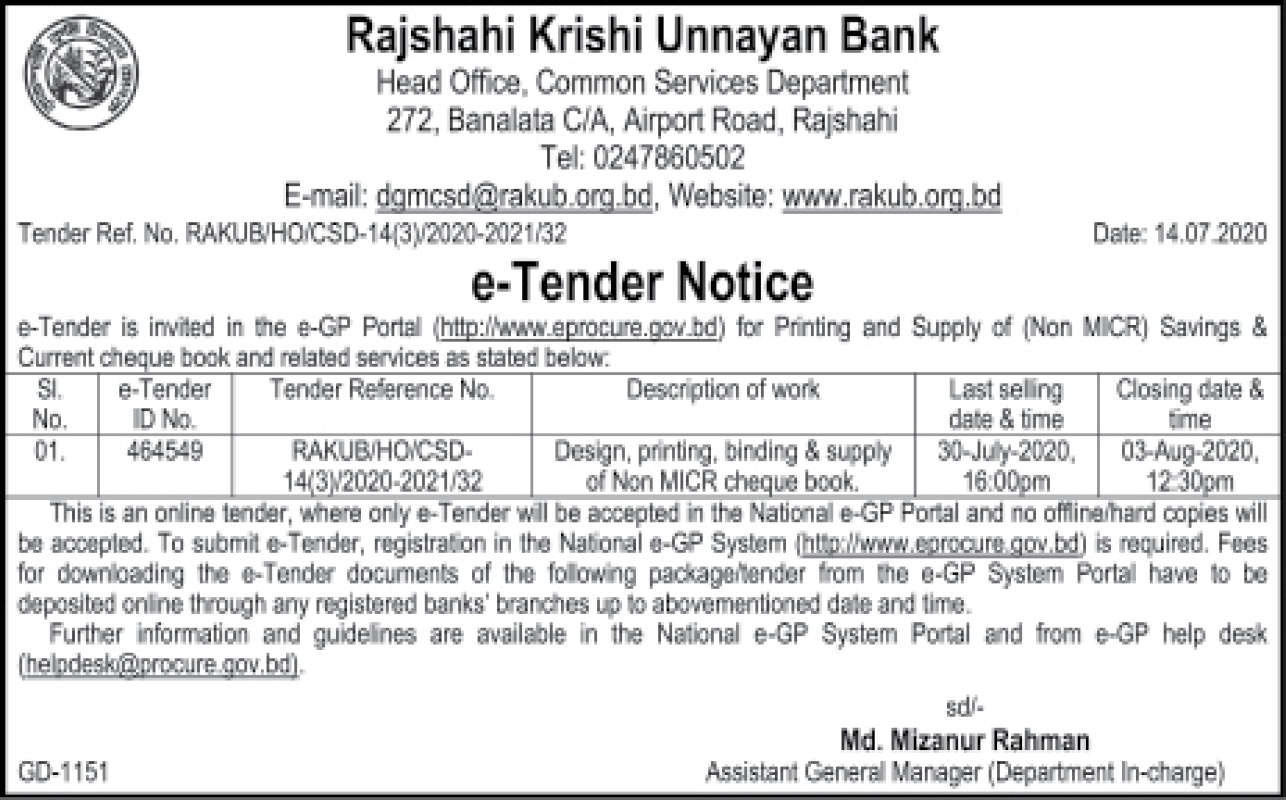 Rajshahi Krishi Unnayan Bank
Head Office, Common Services Department
272, Banalata C/A, Airport Road, Rajshahi
Tel: 0247860502
E-mail: dgmcsd@rakub.org.bd, Website: www.rakub.org.bd

Tender Ref. No. RAKUB/HO/CSD-14(3)/2020-2021/32

Date: 14.07.2020

e-Tender Notice

e-Tender is invited in the e-GP Portal (http://www.eprocure.gov.bd) for Printing and Supply of (Non MICR) Savings & Current cheque book and related services as stated below:

| Sl. No. | e-Tender ID No. | Tender Reference No. | Description of work | Last selling date & time | Closing date & time |
|---|---|---|---|---|---|
| 01. | 464549 | RAKUB/HO/CSD-14(3)/2020-2021/32 | Design, printing, binding & supply of Non MICR cheque book. | 30-July-2020, 16:00pm | 03-Aug-2020, 12:30pm |

This is an online tender, where only e-Tender will be accepted in the National e-GP Portal and no offline/hard copies will be accepted. To submit e-Tender, registration in the National e-GP System (http://www.eprocure.gov.bd) is required. Fees for downloading the e-Tender documents of the following package/tender from the e-GP System Portal have to be deposited online through any registered banks' branches up to abovementioned date and time.

Further information and guidelines are available in the National e-GP System Portal and from e-GP help desk (helpdesk@procure.gov.bd).

sd/-
Md. Mizanur Rahman
Assistant General Manager (Department In-charge)

GD-1151